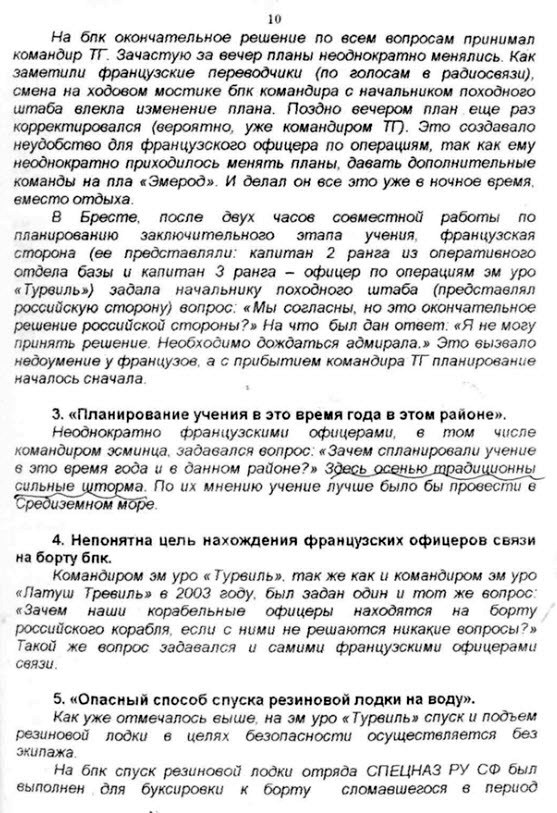 10

На бпк окончательное решение по всем вопросам принимал командир ТГ. Зачастую за вечер планы неоднократно менялись. Как заметили французские переводчики (по голосам в радиосвязи), смена на ходовом мостике бпк командира с начальником походного штаба влекла изменение плана. Поздно вечером план еще раз корректировался (вероятно, уже командиром ТГ). Это создавало неудобство для французского офицера по операциям, так как ему неоднократно приходилось менять планы, давать дополнительные команды на пла «Эмерод». И делал он все это уже в ночное время, вместо отдыха.

В Бресте, после двух часов совместной работы по планированию заключительного этапа учения, французская сторона (ее представляли: капитан 2 ранга из оперативного отдела базы и капитан 3 ранга – офицер по операциям эм уро «Турвиль») задала начальнику походного штаба (представлял российскую сторону) вопрос: «Мы согласны, но это окончательное решение российской стороны?» На что был дан ответ: «Я не могу принять решение. Необходимо дождаться адмирала.» Это вызвало недоумение у французов, а с прибытием командира ТГ планирование началось сначала.

3. «Планирование учения в это время года в этом районе».

Неоднократно французскими офицерами, в том числе командиром эсминца, задавался вопрос: «Зачем спланировали учение в это время года и в данном районе?» Здесь осенью традиционны сильные шторма. По их мнению учение лучше было бы провести в Средиземном море.

4. Непонятна цель нахождения французских офицеров связи на борту бпк.

Командиром эм уро «Турвиль», так же как и командиром эм уро «Латуш Тревиль» в 2003 году, был задан один и тот же вопрос: «Зачем наши корабельные офицеры находятся на борту российского корабля, если с ними не решаются никакие вопросы?» Такой же вопрос задавался и самими французскими офицерами связи.

5. «Опасный способ спуска резиновой лодки на воду».

Как уже отмечалось выше, на эм уро «Турвиль» спуск и подъем резиновой лодки в целях безопасности осуществляется без экипажа.

На бпк спуск резиновой лодки отряда СПЕЦНАЗ РУ СФ был выполнен для буксировки к борту сломавшегося в период